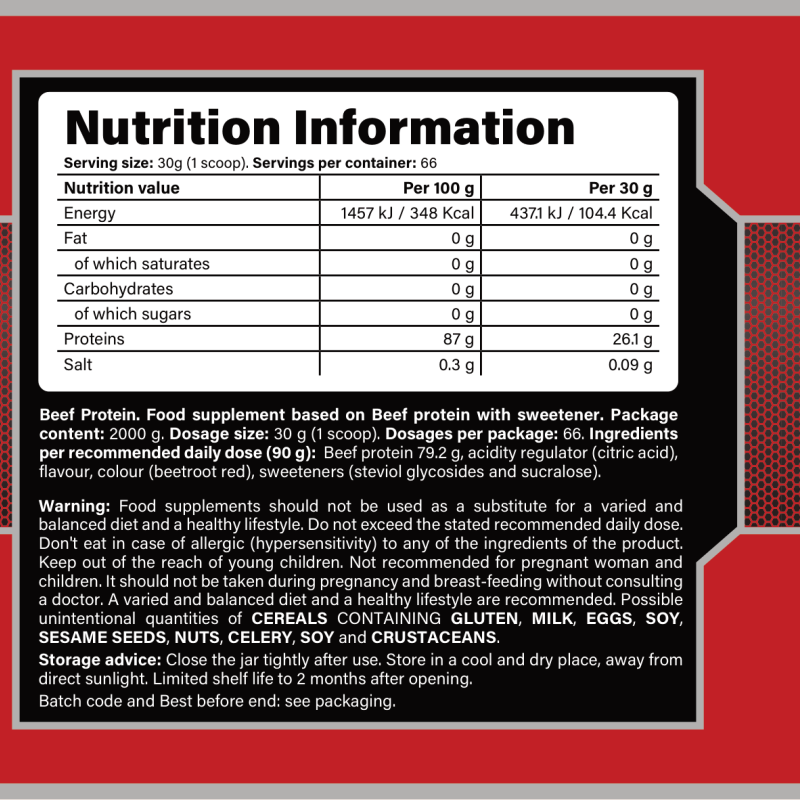 Nutrition Information

Serving size: 30g (1 scoop). Servings per container: 66

| Nutrition value | Per 100 g | Per 30 g |
|---|---|---|
| Energy | 1457 kJ / 348 Kcal | 437.1 kJ / 104.4 Kcal |
| Fat | 0 g | 0 g |
| of which saturates | 0 g | 0 g |
| Carbohydrates | 0 g | 0 g |
| of which sugars | 0 g | 0 g |
| Proteins | 87 g | 26.1 g |
| Salt | 0.3 g | 0.09 g |

Beef Protein. Food supplement based on Beef protein with sweetener. Package content: 2000 g. Dosage size: 30 g (1 scoop). Dosages per package: 66. Ingredients per recommended daily dose (90 g): Beef protein 79.2 g, acidity regulator (citric acid), flavour, colour (beetroot red), sweeteners (steviol glycosides and sucralose).

Warning: Food supplements should not be used as a substitute for a varied and balanced diet and a healthy lifestyle. Do not exceed the stated recommended daily dose. Don't eat in case of allergic (hypersensitivity) to any of the ingredients of the product. Keep out of the reach of young children. Not recommended for pregnant woman and children. It should not be taken during pregnancy and breast-feeding without consulting a doctor. A varied and balanced diet and a healthy lifestyle are recommended. Possible unintentional quantities of CEREALS CONTAINING GLUTEN, MILK, EGGS, SOY, SESAME SEEDS, NUTS, CELERY, SOY and CRUSTACEANS.

Storage advice: Close the jar tightly after use. Store in a cool and dry place, away from direct sunlight. Limited shelf life to 2 months after opening.

Batch code and Best before end: see packaging.